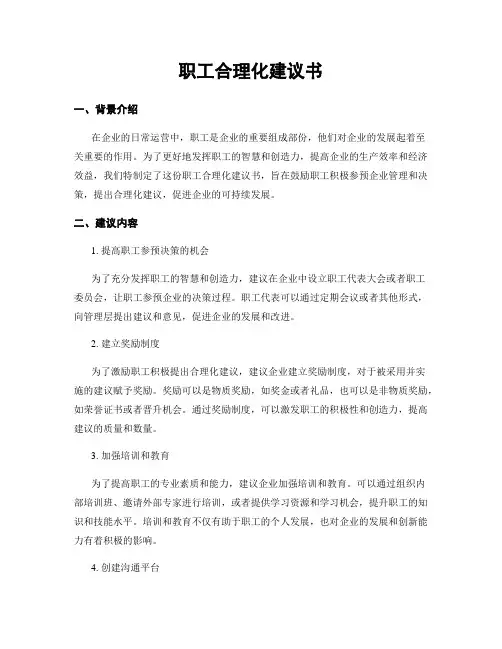 职工合理化建议书

一、背景介绍

在企业的日常运营中，职工是企业的重要组成部份，他们对企业的发展起着至关重要的作用。为了更好地发挥职工的智慧和创造力，提高企业的生产效率和经济效益，我们特制定了这份职工合理化建议书，旨在鼓励职工积极参预企业管理和决策，提出合理化建议，促进企业的可持续发展。

二、建议内容

1. 提高职工参预决策的机会

为了充分发挥职工的智慧和创造力，建议在企业中设立职工代表大会或者职工委员会，让职工参预企业的决策过程。职工代表可以通过定期会议或者其他形式，向管理层提出建议和意见，促进企业的发展和改进。

2. 建立奖励制度

为了激励职工积极提出合理化建议，建议企业建立奖励制度，对于被采用并实施的建议赋予奖励。奖励可以是物质奖励，如奖金或者礼品，也可以是非物质奖励，如荣誉证书或者晋升机会。通过奖励制度，可以激发职工的积极性和创造力，提高建议的质量和数量。

3. 加强培训和教育

为了提高职工的专业素质和能力，建议企业加强培训和教育。可以通过组织内部培训班、邀请外部专家进行培训，或者提供学习资源和学习机会，提升职工的知识和技能水平。培训和教育不仅有助于职工的个人发展，也对企业的发展和创新能力有着积极的影响。

4. 创建沟通平台